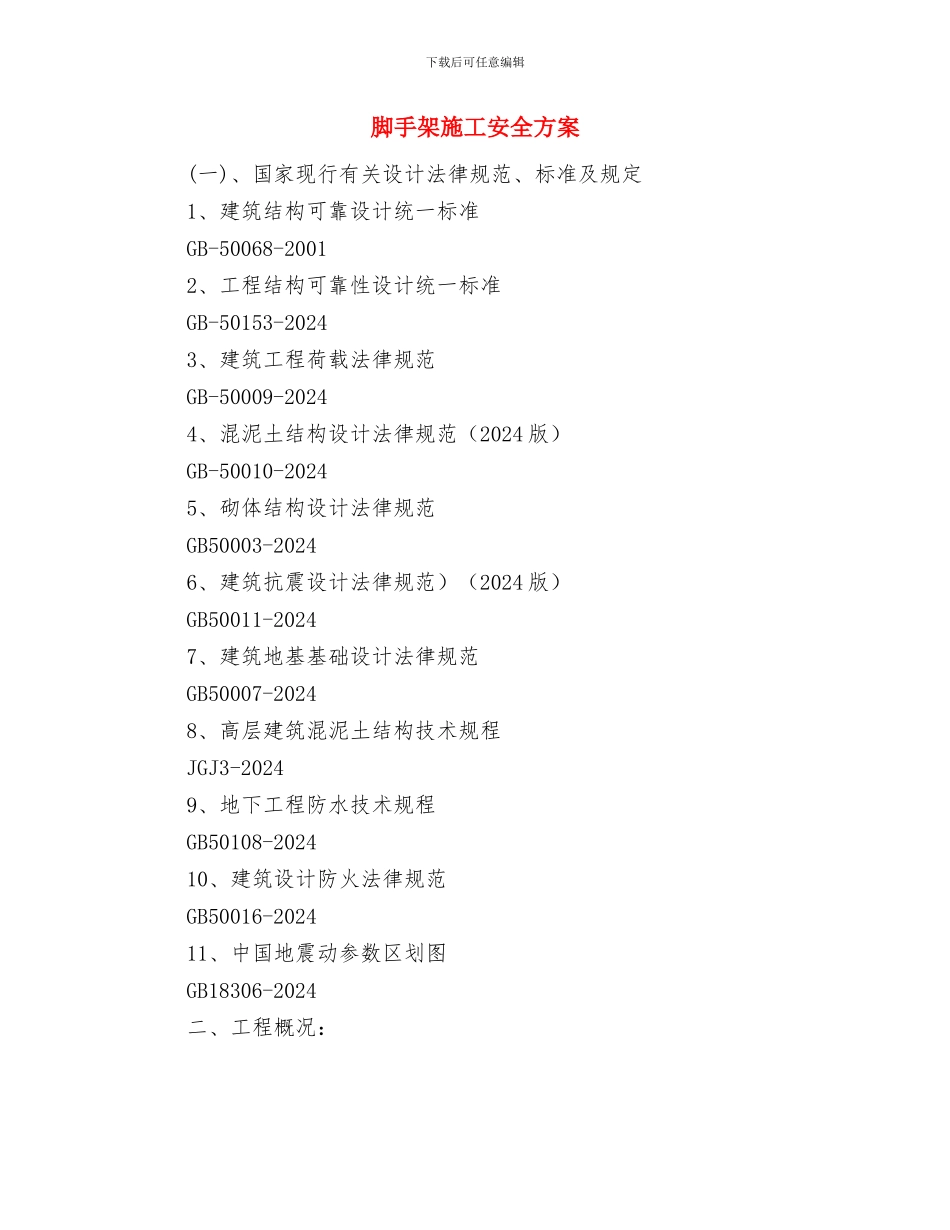 下载后可任意编辑

脚手架施工安全方案

(一)、国家现行有关设计法律规范、标准及规定

1、建筑结构可靠设计统一标准

GB-50068-2001

2、工程结构可靠性设计统一标准

GB-50153-2024

3、建筑工程荷载法律规范

GB-50009-2024

4、混泥土结构设计法律规范（2024 版）

GB-50010-2024

5、砌体结构设计法律规范

GB50003-2024

6、建筑抗震设计法律规范）（2024 版）

GB50011-2024

7、建筑地基基础设计法律规范

GB50007-2024

8、高层建筑混泥土结构技术规程

JGJ3-2024

9、地下工程防水技术规程

GB50108-2024

10、建筑设计防火法律规范

GB50016-2024

11、中国地震动参数区划图

GB18306-2024

二、工程概况：